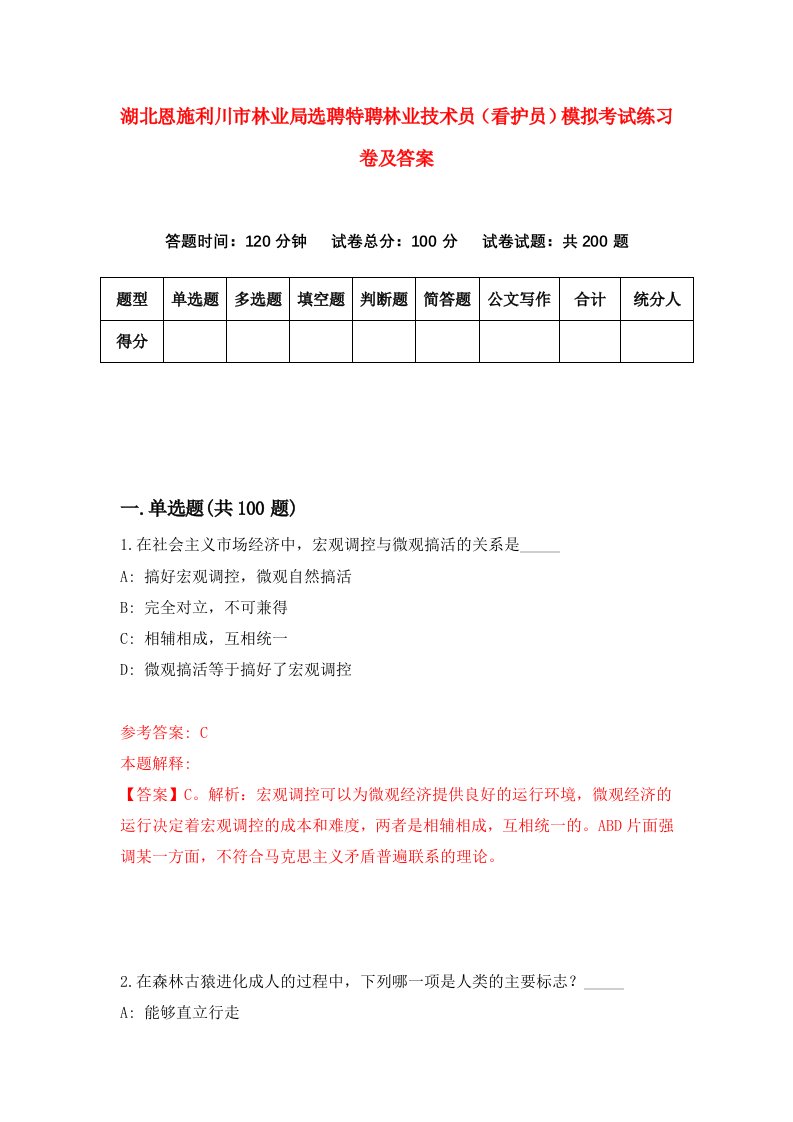 湖北恩施利川市林业局选聘特聘林业技术员（看护员）模拟考试练习卷及答案

答题时间：120 分钟　试卷总分：100 分　试卷试题：共 200 题

| 题型 | 单选题 | 多选题 | 填空题 | 判断题 | 简答题 | 公文写作 | 合计 | 统分人 |
|---|---|---|---|---|---|---|---|---|
| 得分 |  |  |  |  |  |  |  |  |

一.单选题(共 100 题)

1.在社会主义市场经济中，宏观调控与微观搞活的关系是_____

A: 搞好宏观调控，微观自然搞活

B: 完全对立，不可兼得

C: 相辅相成，互相统一

D: 微观搞活等于搞好了宏观调控

参考答案: C

本题解释:

【答案】C。解析：宏观调控可以为微观经济提供良好的运行环境，微观经济的运行决定着宏观调控的成本和难度，两者是相辅相成，互相统一的。ABD 片面强调某一方面，不符合马克思主义矛盾普遍联系的理论。

2.在森林古猿进化成人的过程中，下列哪一项是人类的主要标志？_____

A: 能够直立行走